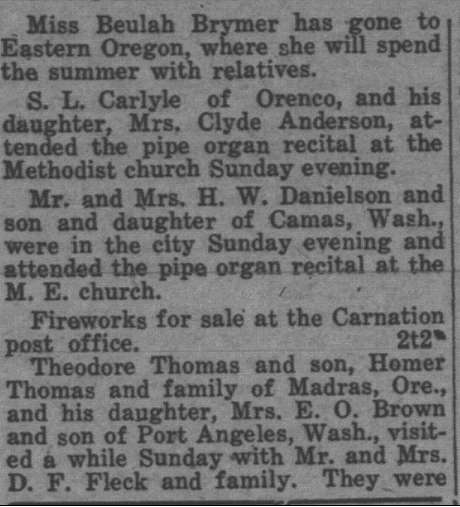 Miss Beulah Brymer has gone to Eastern Oregon, where she will spend the summer with relatives.

S. L. Carlyle of Orenco, and his daughter, Mrs. Clyde Anderson, attended the pipe organ recital at the Methodist church Sunday evening.

Mr. and Mrs. H. W. Danielson and son and daughter of Camas, Wash., were in the city Sunday evening and attended the pipe organ recital at the M. E. church.

Fireworks for sale at the Carnation post office. 2t2

Theodore Thomas and son, Homer Thomas and family of Madras, Ore., and his daughter, Mrs. E. O. Brown and son of Port Angeles, Wash., visited a while Sunday with Mr. and Mrs. D. F. Fleck and family. They were